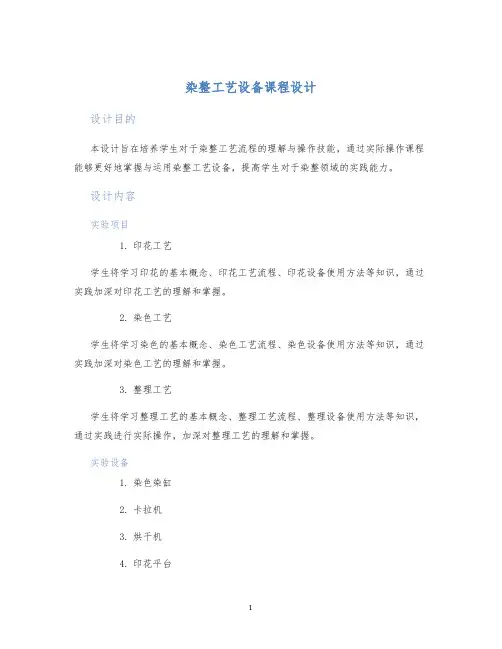 染整工艺设备课程设计

设计目的

本设计旨在培养学生对于染整工艺流程的理解与操作技能，通过实际操作课程能够更好地掌握与运用染整工艺设备，提高学生对于染整领域的实践能力。

设计内容

实验项目

1. 印花工艺

学生将学习印花的基本概念、印花工艺流程、印花设备使用方法等知识，通过实践加深对印花工艺的理解和掌握。

2. 染色工艺

学生将学习染色的基本概念、染色工艺流程、染色设备使用方法等知识，通过实践加深对染色工艺的理解和掌握。

3. 整理工艺

学生将学习整理工艺的基本概念、整理工艺流程、整理设备使用方法等知识，通过实践进行实际操作，加深对整理工艺的理解和掌握。

实验设备

1. 染色染缸

2. 卡拉机

3. 烘干机

4. 印花平台

1